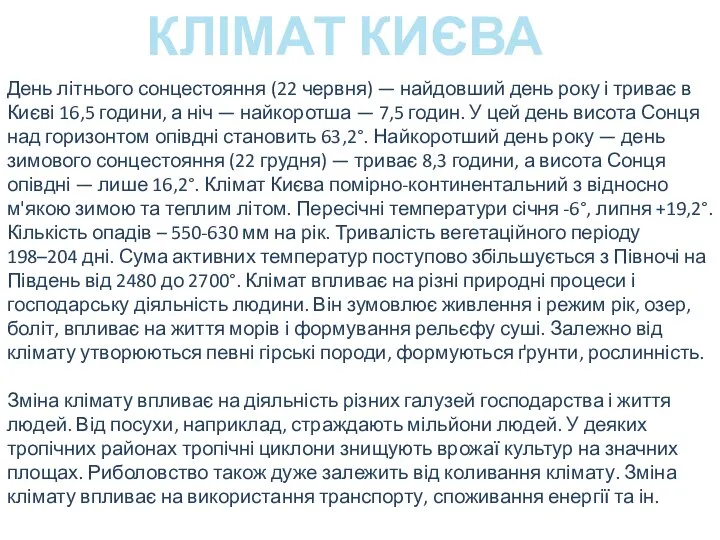 КЛІМАТ КИЄВА

День літнього сонцестояння (22 червня) — найдовший день року і триває в Києві 16,5 години, а ніч — найкоротша — 7,5 годин. У цей день висота Сонця над горизонтом опівдні становить 63,2°. Найкоротший день року — день зимового сонцестояння (22 грудня) — триває 8,3 години, а висота Сонця опівдні — лише 16,2°. Клімат Києва помірно-континентальний з відносно м'якою зимою та теплим літом. Пересічні температури січня -6°, липня +19,2°. Кількість опадів – 550-630 мм на рік. Тривалість вегетаційного періоду 198–204 дні. Сума активних температур поступово збільшується з Півночі на Південь від 2480 до 2700°. Клімат впливає на різні природні процеси і господарську діяльність людини. Він зумовлює живлення і режим рік, озер, боліт, впливає на життя морів і формування рельєфу суші. Залежно від клімату утворюються певні гірські породи, формуються ґрунти, рослинність.

Зміна клімату впливає на діяльність різних галузей господарства і життя людей. Від посухи, наприклад, страждають мільйони людей. У деяких тропічних районах тропічні циклони знищують врожаї культур на значних площах. Риболовство також дуже залежить від коливання клімату. Зміна клімату впливає на використання транспорту, споживання енергії та ін.